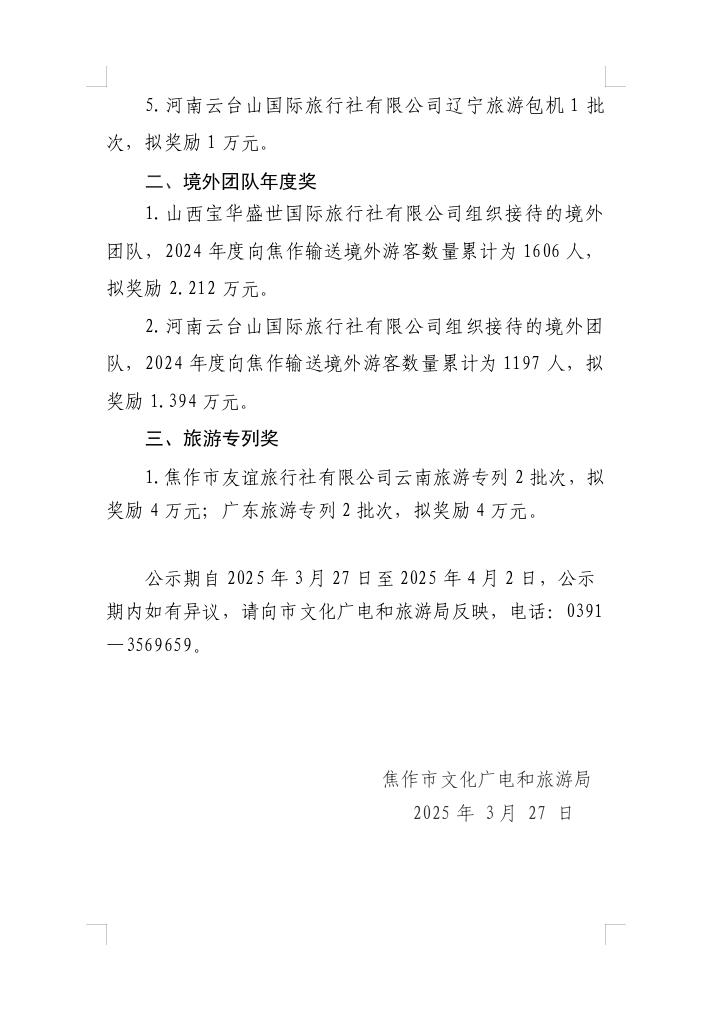 5. 河南云台山国际旅行社有限公司辽宁旅游包机 1 批次，拟奖励 1 万元。

二、境外团队年度奖

1. 山西宝华盛世国际旅行社有限公司组织接待的境外团队，2024 年度向焦作输送境外游客数量累计为 1606 人，拟奖励 2.212 万元。

2. 河南云台山国际旅行社有限公司组织接待的境外团队，2024 年度向焦作输送境外游客数量累计为 1197 人，拟奖励 1.394 万元。

三、旅游专列奖

1. 焦作市友谊旅行社有限公司云南旅游专列 2 批次，拟奖励 4 万元；广东旅游专列 2 批次，拟奖励 4 万元。

公示期自 2025 年 3 月 27 日至 2025 年 4 月 2 日，公示期内如有异议，请向市文化广电和旅游局反映，电话：0391—3569659。

焦作市文化广电和旅游局

2025 年 3 月 27 日